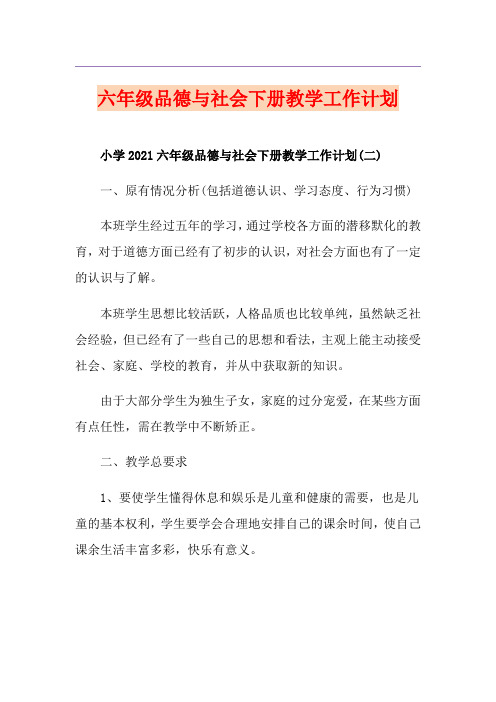 六年级品德与社会下册教学工作计划

小学2021六年级品德与社会下册教学工作计划(二)

一、原有情况分析(包括道德认识、学习态度、行为习惯)

本班学生经过五年的学习，通过学校各方面的潜移默化的教育，对于道德方面已经有了初步的认识，对社会方面也有了一定的认识与了解。

本班学生思想比较活跃，人格品质也比较单纯，虽然缺乏社会经验，但已经有了一些自己的思想和看法，主观上能主动接受社会、家庭、学校的教育，并从中获取新的知识。

由于大部分学生为独生子女，家庭的过分宠爱，在某些方面有点任性，需在教学中不断矫正。

二、教学总要求

1、要使学生懂得休息和娱乐是儿童和健康的需要，也是儿童的基本权利，学生要学会合理地安排自己的课余时间，使自己课余生活丰富多彩，快乐有意义。